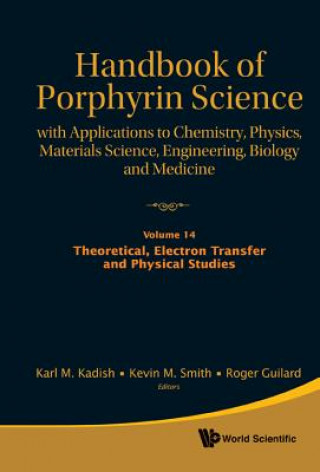 Handbook of Porphyrin Science

with Applications to Chemistry, Physics, Materials Science, Engineering, Biology and Medicine

Volume 14

Theoretical, Electron Transfer and Physical Studies

Karl M. Kadish • Kevin M. Smith • Roger Guilard

Editors

World Scientific